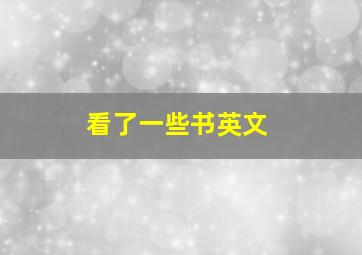 看了一些书英文